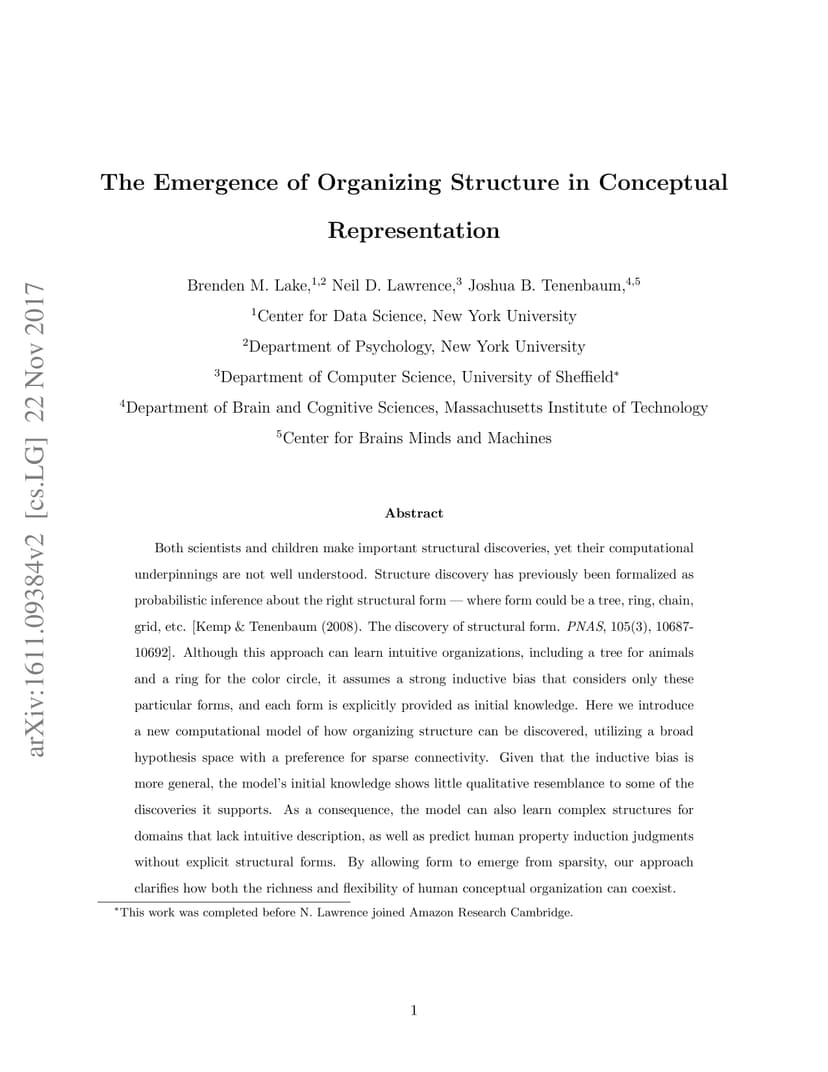 arXiv:1611.09384v2 [cs.LG] 22 Nov 2017

The Emergence of Organizing Structure in Conceptual Representation

Brenden M. Lake,$^{1,2}$ Neil D. Lawrence,$^{3}$ Joshua B. Tenenbaum,$^{4,5}$

$^{1}$Center for Data Science, New York University

$^{2}$Department of Psychology, New York University

$^{3}$Department of Computer Science, University of Sheffield$^{*}$

$^{4}$Department of Brain and Cognitive Sciences, Massachusetts Institute of Technology

$^{5}$Center for Brains Minds and Machines

Abstract

Both scientists and children make important structural discoveries, yet their computational underpinnings are not well understood. Structure discovery has previously been formalized as probabilistic inference about the right structural form — where form could be a tree, ring, chain, grid, etc. [Kemp & Tenenbaum (2008). The discovery of structural form. PNAS, 105(3), 10687-10692]. Although this approach can learn intuitive organizations, including a tree for animals and a ring for the color circle, it assumes a strong inductive bias that considers only these particular forms, and each form is explicitly provided as initial knowledge. Here we introduce a new computational model of how organizing structure can be discovered, utilizing a broad hypothesis space with a preference for sparse connectivity. Given that the inductive bias is more general, the model's initial knowledge shows little qualitative resemblance to some of the discoveries it supports. As a consequence, the model can also learn complex structures for domains that lack intuitive description, as well as predict human property induction judgments without explicit structural forms. By allowing form to emerge from sparsity, our approach clarifies how both the richness and flexibility of human conceptual organization can coexist.

$^{*}$This work was completed before N. Lawrence joined Amazon Research Cambridge.

1